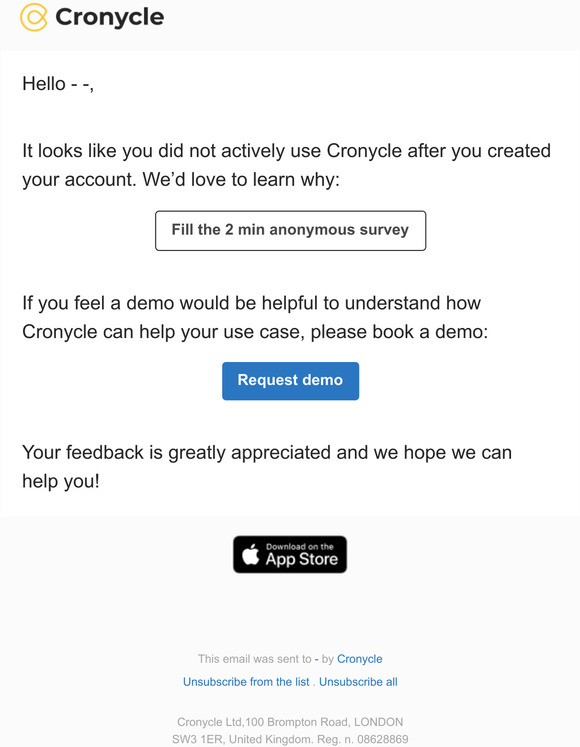 Cronycle

Hello - -,

It looks like you did not actively use Cronycle after you created your account. We'd love to learn why:

Fill the 2 min anonymous survey

If you feel a demo would be helpful to understand how Cronycle can help your use case, please book a demo:

Request demo

Your feedback is greatly appreciated and we hope we can help you!

Download on the App Store

This email was sent to - by Cronycle

Unsubscribe from the list . Unsubscribe all

Cronycle Ltd,100 Brompton Road, LONDON SW3 1ER, United Kingdom. Reg. n. 08628869